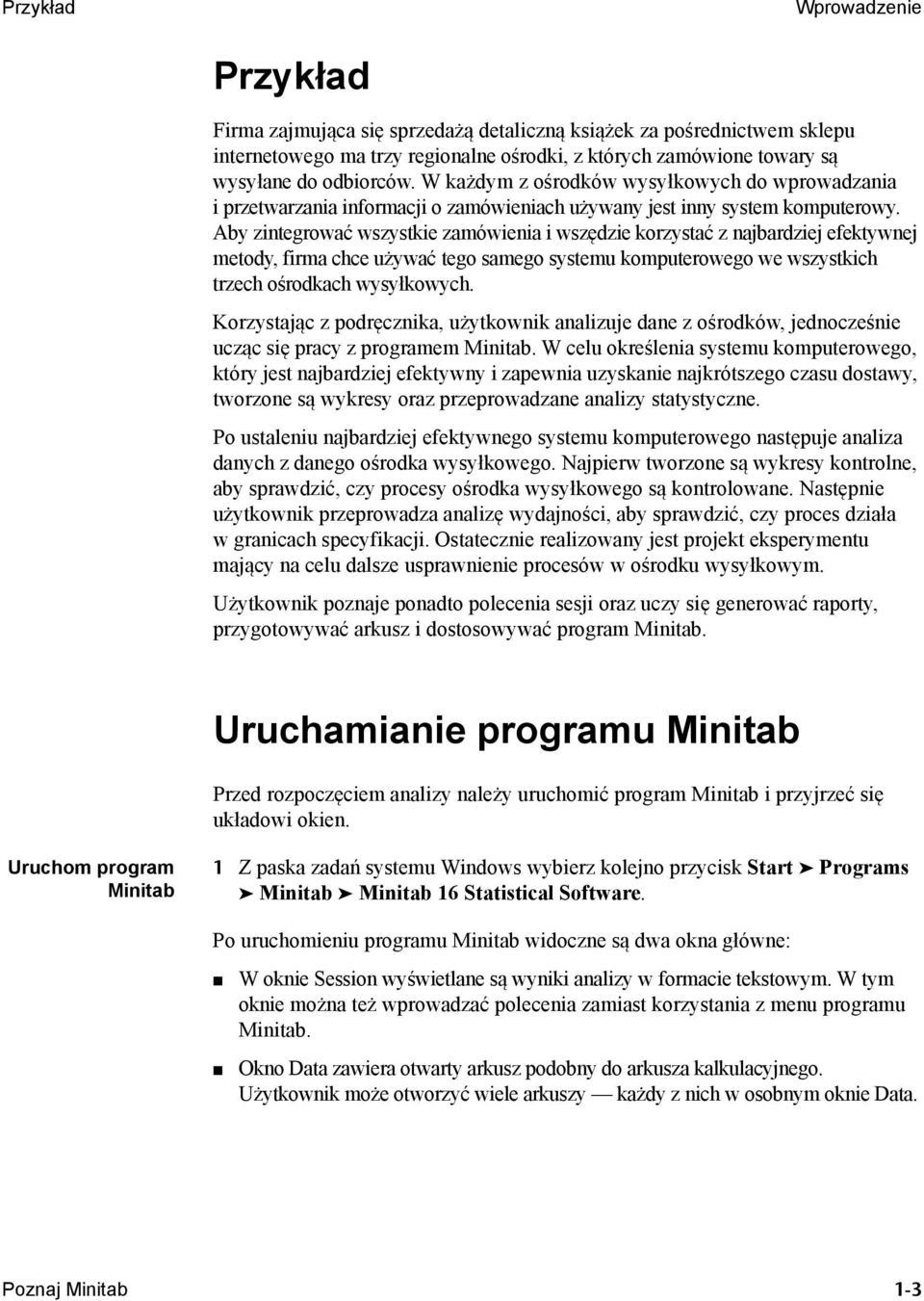 Przykład Wprowadzenie

Przykład

Firma zajmująca się sprzedażą detaliczną książek za pośrednictwem sklepu internetowego ma trzy regionalne ośrodki, z których zamówione towary są wysyłane do odbiorców. W każdym z ośrodków wysyłkowych do wprowadzania i przetwarzania informacji o zamówieniach używany jest inny system komputerowy. Aby zintegrować wszystkie zamówienia i wszędzie korzystać z najbardziej efektywnej metody, firma chce używać tego samego systemu komputerowego we wszystkich trzech ośrodkach wysyłkowych.

Korzystając z podręcznika, użytkownik analizuje dane z ośrodków, jednocześnie ucząc się pracy z programem Minitab. W celu określenia systemu komputerowego, który jest najbardziej efektywny i zapewnia uzyskanie najkrótszego czasu dostawy, tworzone są wykresy oraz przeprowadzane analizy statystyczne.

Po ustaleniu najbardziej efektywnego systemu komputerowego następuje analiza danych z danego ośrodka wysyłkowego. Najpierw tworzone są wykresy kontrolne, aby sprawdzić, czy procesy ośrodka wysyłkowego są kontrolowane. Następnie użytkownik przeprowadza analizę wydajności, aby sprawdzić, czy proces działa w granicach specyfikacji. Ostatecznie realizowany jest projekt eksperymentu mający na celu dalsze usprawnienie procesów w ośrodku wysyłkowym.

Użytkownik poznaje ponadto polecenia sesji oraz uczy się generować raporty, przygotowywać arkusz i dostosowywać program Minitab.

Uruchamianie programu Minitab

Przed rozpoczęciem analizy należy uruchomić program Minitab i przyjrzeć się układowi okien.

Uruchom program Minitab

1 Z paska zadań systemu Windows wybierz kolejno przycisk Start ➤ Programs ➤ Minitab ➤ Minitab 16 Statistical Software.

Po uruchomieniu programu Minitab widoczne są dwa okna główne:

■ W oknie Session wyświetlane są wyniki analizy w formacie tekstowym. W tym oknie można też wprowadzać polecenia zamiast korzystania z menu programu Minitab.

■ Okno Data zawiera otwarty arkusz podobny do arkusza kalkulacyjnego. Użytkownik może otworzyć wiele arkuszy — każdy z nich w osobnym oknie Data.

Poznaj Minitab 1-3